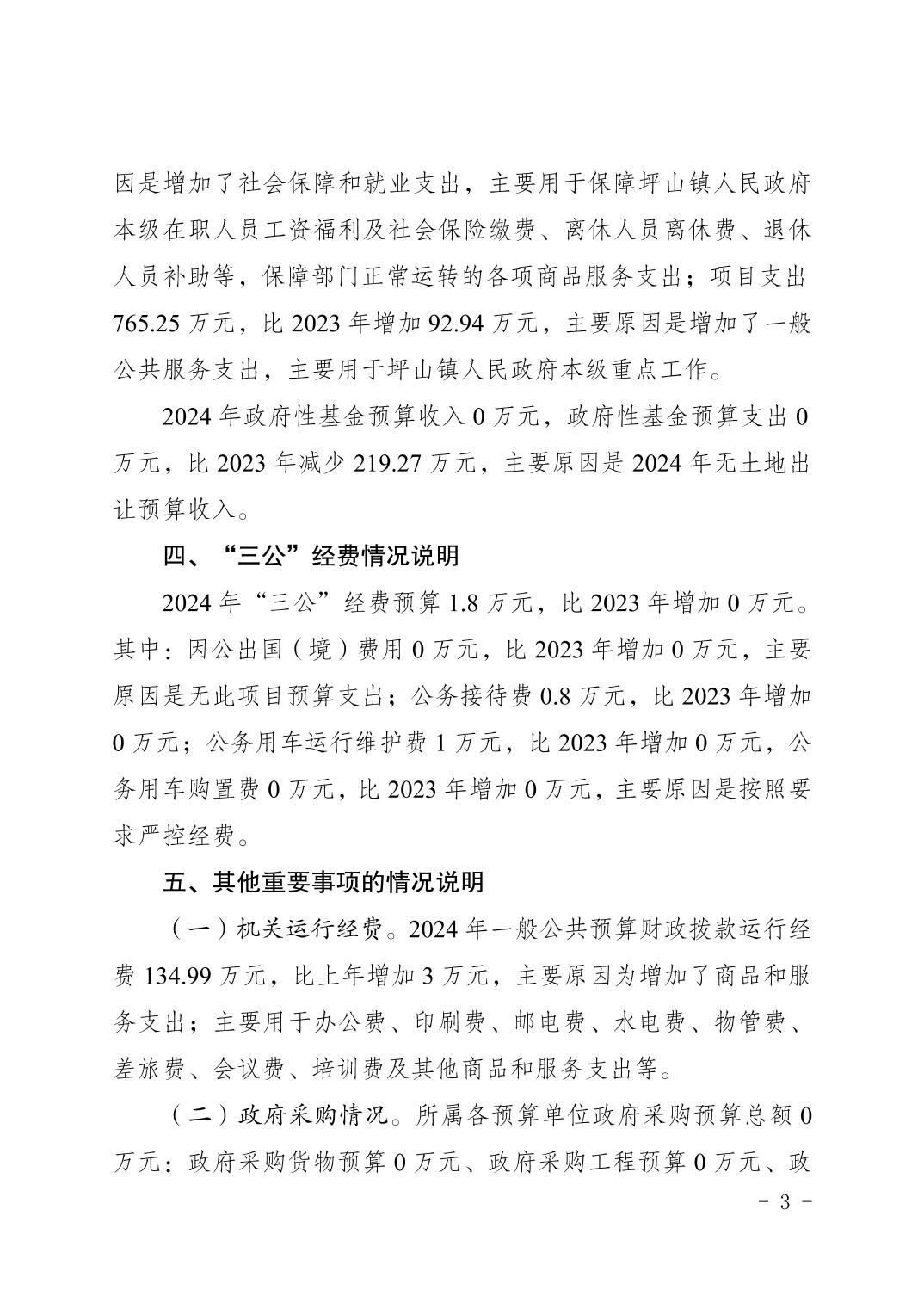 因是增加了社会保障和就业支出，主要用于保障坪山镇人民政府本级在职人员工资福利及社会保险缴费、离休人员离休费、退休人员补助等，保障部门正常运转的各项商品服务支出；项目支出765.25万元，比2023年增加92.94万元，主要原因是增加了一般公共服务支出，主要用于坪山镇人民政府本级重点工作。

2024年政府性基金预算收入0万元，政府性基金预算支出0万元，比2023年减少219.27万元，主要原因是2024年无土地出让预算收入。

四、“三公”经费情况说明

2024年“三公”经费预算1.8万元，比2023年增加0万元。其中：因公出国（境）费用0万元，比2023年增加0万元，主要原因是无此项目预算支出；公务接待费0.8万元，比2023年增加0万元；公务用车运行维护费1万元，比2023年增加0万元，公务用车购置费0万元，比2023年增加0万元，主要原因是按照要求严控经费。

五、其他重要事项的情况说明

（一）机关运行经费。2024年一般公共预算财政拨款运行经费134.99万元，比上年增加3万元，主要原因为增加了商品和服务支出；主要用于办公费、印刷费、邮电费、水电费、物管费、差旅费、会议费、培训费及其他商品和服务支出等。

（二）政府采购情况。所属各预算单位政府采购预算总额0万元：政府采购货物预算0万元、政府采购工程预算0万元、政

- 3 -